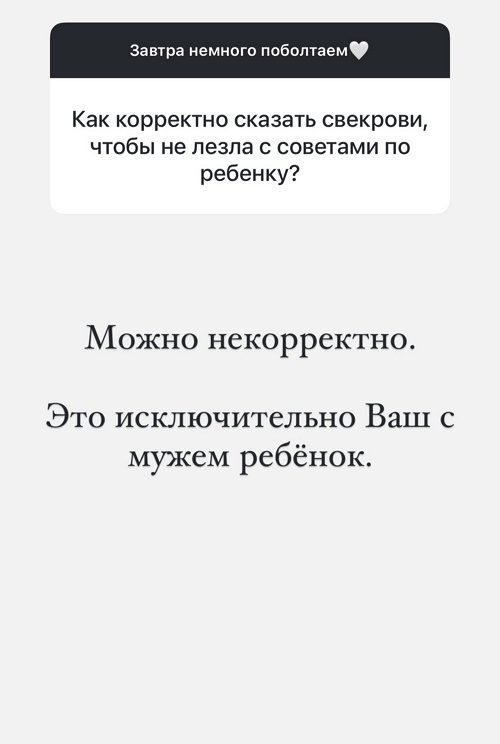 Завтра немного поболтаем🤍

Как корректно сказать свекрови, чтобы не лезла с советами по ребенку?

Можно некорректно.

Это исключительно Ваш с мужем ребёнок.